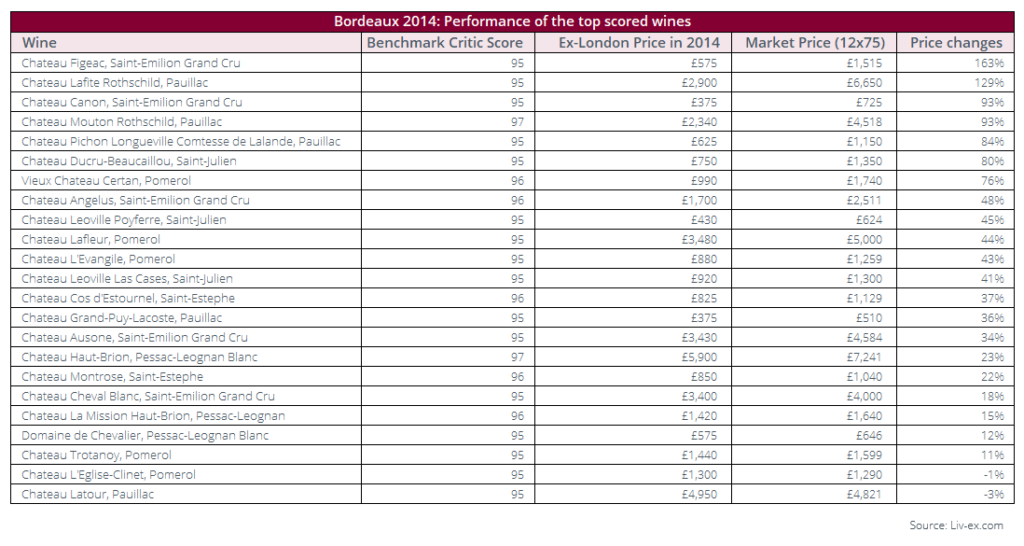 Bordeaux 2014: Performance of the top scored wines

| Wine | Benchmark Critic Score | Ex-London Price in 2014 | Market Price (12x75) | Price changes |
|---|---|---|---|---|
| Chateau Figeac, Saint-Emilion Grand Cru | 95 | £575 | £1,515 | 163% |
| Chateau Lafite Rothschild, Pauillac | 95 | £2,900 | £6,650 | 129% |
| Chateau Canon, Saint-Emilion Grand Cru | 95 | £375 | £725 | 93% |
| Chateau Mouton Rothschild, Pauillac | 97 | £2,340 | £4,518 | 93% |
| Chateau Pichon Longueville Comtesse de Lalande, Pauillac | 95 | £625 | £1,150 | 84% |
| Chateau Ducru-Beaucaillou, Saint-Julien | 95 | £750 | £1,350 | 80% |
| Vieux Chateau Certan, Pomerol | 96 | £990 | £1,740 | 76% |
| Chateau Angelus, Saint-Emilion Grand Cru | 96 | £1,700 | £2,511 | 48% |
| Chateau Leoville Poyferre, Saint-Julien | 95 | £430 | £624 | 45% |
| Chateau Lafleur, Pomerol | 95 | £3,480 | £5,000 | 44% |
| Chateau L'Evangile, Pomerol | 95 | £880 | £1,259 | 43% |
| Chateau Leoville Las Cases, Saint-Julien | 95 | £920 | £1,300 | 41% |
| Chateau Cos d'Estournel, Saint-Estephe | 96 | £825 | £1,129 | 37% |
| Chateau Grand-Puy-Lacoste, Pauillac | 95 | £375 | £510 | 36% |
| Chateau Ausone, Saint-Emilion Grand Cru | 95 | £3,430 | £4,584 | 34% |
| Chateau Haut-Brion, Pessac-Leognan Blanc | 97 | £5,900 | £7,241 | 23% |
| Chateau Montrose, Saint-Estephe | 96 | £850 | £1,040 | 22% |
| Chateau Cheval Blanc, Saint-Emilion Grand Cru | 95 | £3,400 | £4,000 | 18% |
| Chateau La Mission Haut-Brion, Pessac-Leognan | 96 | £1,420 | £1,640 | 15% |
| Domaine de Chevalier, Pessac-Leognan Blanc | 95 | £575 | £646 | 12% |
| Chateau Trotanoy, Pomerol | 95 | £1,440 | £1,599 | 11% |
| Chateau L'Eglise-Clinet, Pomerol | 95 | £1,300 | £1,290 | -1% |
| Chateau Latour, Pauillac | 95 | £4,950 | £4,821 | -3% |

Source: Liv-ex.com